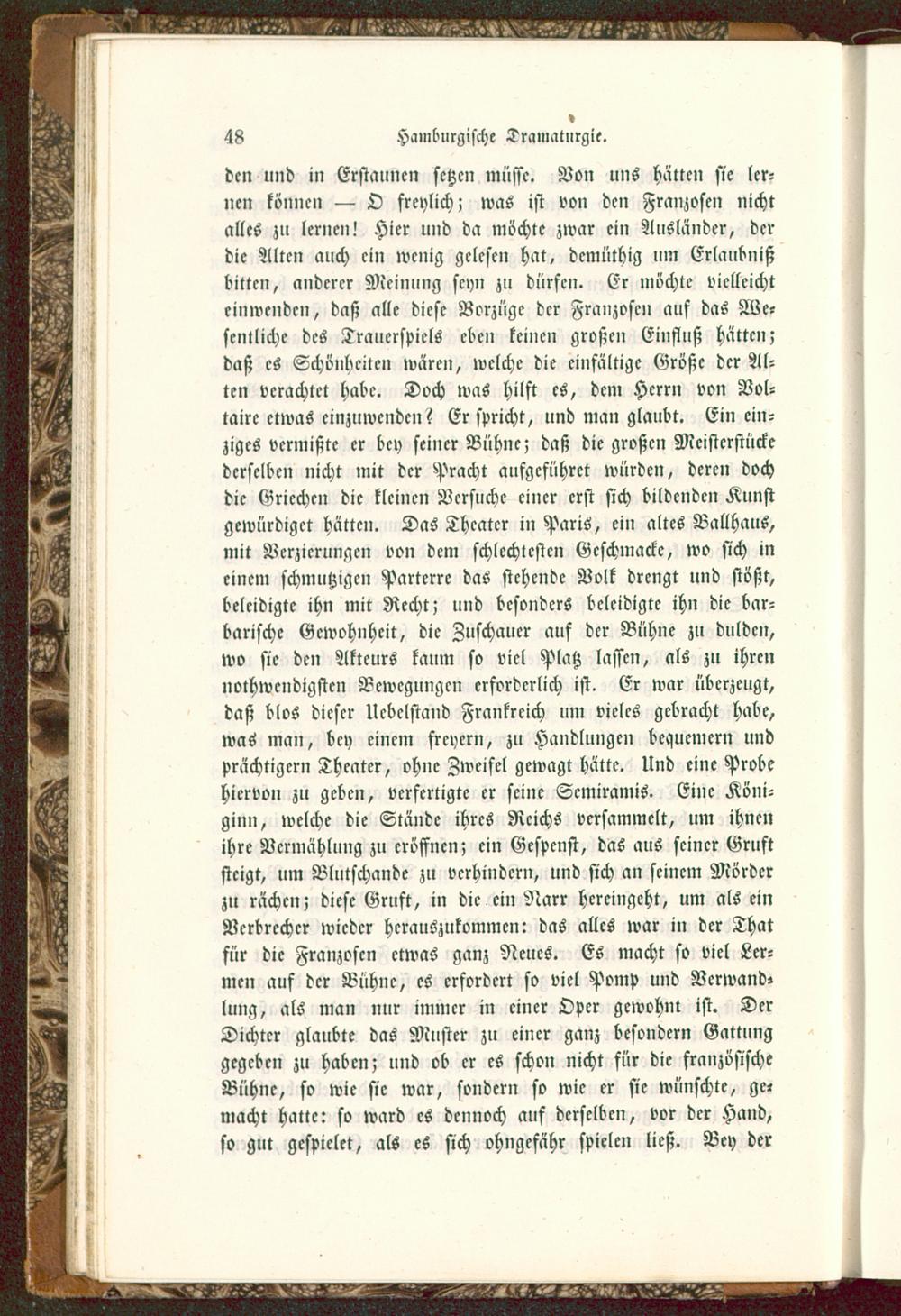 48 Hamburgische Dramaturgie.

den und in Erstaunen setzen müsse. Von uns hätten sie lernen können — O freylich; was ist von den Franzosen nicht alles zu lernen! Hier und da möchte zwar ein Ausländer, der die Alten auch ein wenig gelesen hat, demüthig um Erlaubniß bitten, anderer Meinung seyn zu dürfen. Er möchte vielleicht einwenden, daß alle diese Vorzüge der Franzosen auf das Wesentliche des Trauerspiels eben keinen großen Einfluß hätten; daß es Schönheiten wären, welche die einfältige Größe der Alten verachtet habe. Doch was hilft es, dem Herrn von Voltaire etwas einzuwenden? Er spricht, und man glaubt. Ein einziges vermißte er bey seiner Bühne; daß die großen Meisterstücke derselben nicht mit der Pracht aufgeführet würden, deren doch die Griechen die kleinen Versuche einer erst sich bildenden Kunst gewürdiget hätten. Das Theater in Paris, ein altes Ballhaus, mit Verzierungen von dem schlechtesten Geschmacke, wo sich in einem schmutzigen Parterre das stehende Volk drengt und stößt, beleidigte ihn mit Recht; und besonders beleidigte ihn die barbarische Gewohnheit, die Zuschauer auf der Bühne zu dulden, wo sie den Akteurs kaum so viel Platz lassen, als zu ihren nothwendigsten Bewegungen erforderlich ist. Er war überzeugt, daß blos dieser Uebelstand Frankreich um vieles gebracht habe, was man, bey einem freyern, zu Handlungen bequemern und prächtigern Theater, ohne Zweifel gewagt hätte. Und eine Probe hiervon zu geben, verfertigte er seine Semiramis. Eine Königinn, welche die Stände ihres Reichs versammelt, um ihnen ihre Vermählung zu eröffnen; ein Gespenst, das aus seiner Gruft steigt, um Blutschande zu verhindern, und sich an seinem Mörder zu rächen; diese Gruft, in die ein Narr hereingeht, um als ein Verbrecher wieder herauszukommen: das alles war in der That für die Franzosen etwas ganz Neues. Es macht so viel Lermen auf der Bühne, es erfordert so viel Pomp und Verwandlung, als man nur immer in einer Oper gewohnt ist. Der Dichter glaubte das Muster zu einer ganz besondern Gattung gegeben zu haben; und ob er es schon nicht für die französische Bühne, so wie sie war, sondern so wie er sie wünschte, gemacht hatte: so ward es dennoch auf derselben, vor der Hand, so gut gespielet, als es sich ohngefähr spielen ließ. Bey der